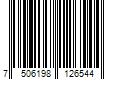 7 506198 126544